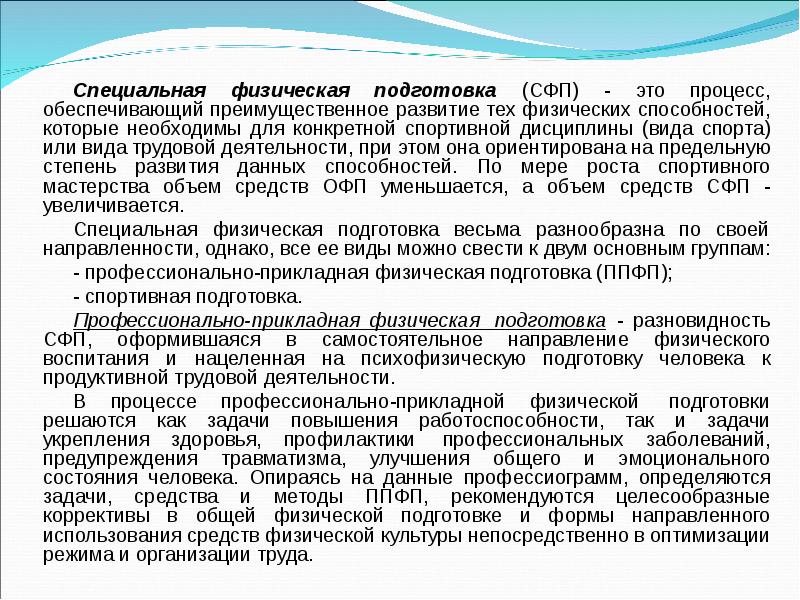 Специальная физическая подготовка (СФП) - это процесс, обеспечивающий преимущественное развитие тех физических способностей, которые необходимы для конкретной спортивной дисциплины (вида спорта) или вида трудовой деятельности, при этом она ориентирована на предельную степень развития данных способностей. По мере роста спортивного мастерства объем средств ОФП уменьшается, а объем средств СФП - увеличивается.

Специальная физическая подготовка весьма разнообразна по своей направленности, однако, все ее виды можно свести к двум основным группам:

- профессионально-прикладная физическая подготовка (ППФП);

- спортивная подготовка.

Профессионально-прикладная физическая подготовка - разновидность СФП, оформившаяся в самостоятельное направление физического воспитания и нацеленная на психофизическую подготовку человека к продуктивной трудовой деятельности.

В процессе профессионально-прикладной физической подготовки решаются как задачи повышения работоспособности, так и задачи укрепления здоровья, профилактики профессиональных заболеваний, предупреждения травматизма, улучшения общего и эмоционального состояния человека. Опираясь на данные профессиограмм, определяются задачи, средства и методы ППФП, рекомендуются целесообразные коррективы в общей физической подготовке и формы направленного использования средств физической культуры непосредственно в оптимизации режима и организации труда.